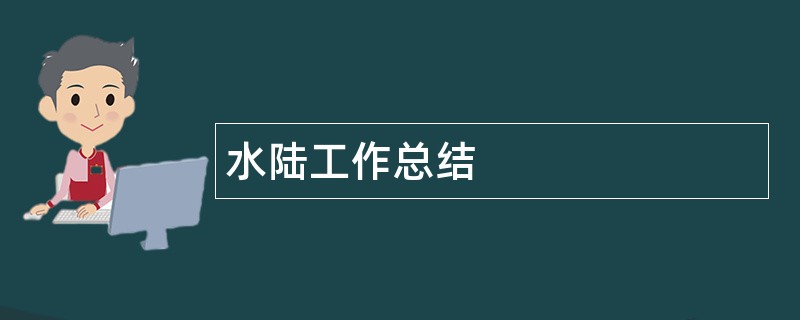 水陆工作总结